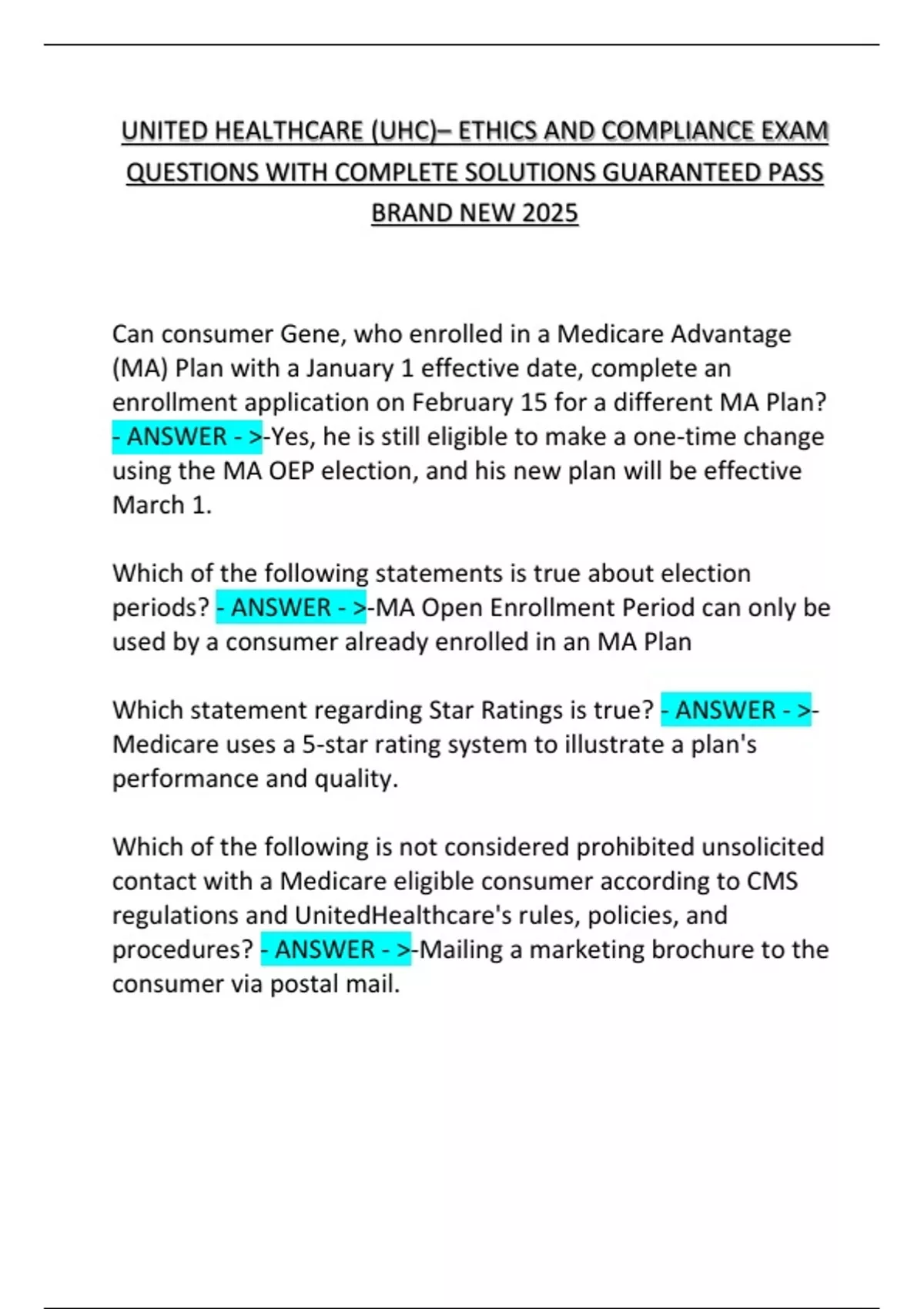 UNITED HEALTHCARE (UHC)– ETHICS AND COMPLIANCE EXAM QUESTIONS WITH COMPLETE SOLUTIONS GUARANTEED PASS BRAND NEW 2025

Can consumer Gene, who enrolled in a Medicare Advantage (MA) Plan with a January 1 effective date, complete an enrollment application on February 15 for a different MA Plan? - ANSWER - >-Yes, he is still eligible to make a one-time change using the MA OEP election, and his new plan will be effective March 1.

Which of the following statements is true about election periods? - ANSWER - >-MA Open Enrollment Period can only be used by a consumer already enrolled in an MA Plan

Which statement regarding Star Ratings is true? - ANSWER - >-Medicare uses a 5-star rating system to illustrate a plan's performance and quality.

Which of the following is not considered prohibited unsolicited contact with a Medicare eligible consumer according to CMS regulations and UnitedHealthcare's rules, policies, and procedures? - ANSWER - >-Mailing a marketing brochure to the consumer via postal mail.